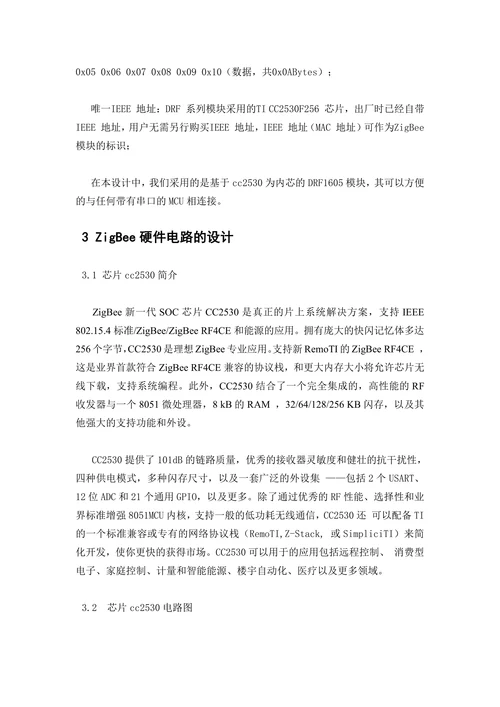 0x05 0x06 0x07 0x08 0x09 0x10（数据，共0x0ABytes）；

唯一IEEE 地址：DRF 系列模块采用的TI CC2530F256 芯片，出厂时已经自带IEEE 地址，用户无需另行购买IEEE 地址，IEEE 地址（MAC 地址）可作为ZigBee模块的标识；

在本设计中，我们采用的是基于 cc2530 为内芯的 DRF1605 模块，其可以方便的与任何带有串口的 MCU 相连接。

3 ZigBee 硬件电路的设计

3.1 芯片 cc2530 简介

ZigBee 新一代 SOC 芯片 CC2530 是真正的片上系统解决方案，支持 IEEE 802.15.4 标准/ZigBee/ZigBee RF4CE 和能源的应用。拥有庞大的快闪记忆体多达 256 个字节，CC2530 是理想 ZigBee 专业应用。支持新 RemoTI 的 ZigBee RF4CE ，这是业界首款符合 ZigBee RF4CE 兼容的协议栈，和更大内存大小将允许芯片无线下载，支持系统编程。此外，CC2530 结合了一个完全集成的，高性能的 RF 收发器与一个 8051 微处理器，8 kB 的 RAM ，32/64/128/256 KB 闪存，以及其他强大的支持功能和外设。

CC2530 提供了 101dB 的链路质量，优秀的接收器灵敏度和健壮的抗干扰性，四种供电模式，多种闪存尺寸，以及一套广泛的外设集 ——包括 2 个 USART、12 位 ADC 和 21 个通用 GPIO，以及更多。除了通过优秀的 RF 性能、选择性和业界标准增强 8051MCU 内核，支持一般的低功耗无线通信，CC2530 还 可以配备 TI 的一个标准兼容或专有的网络协议栈（RemoTI,Z-Stack, 或 SimpliciTI）来简化开发，使你更快的获得市场。CC2530 可以用于的应用包括远程控制、 消费型电子、家庭控制、计量和智能能源、楼宇自动化、医疗以及更多领域。

3.2 芯片 cc2530 电路图